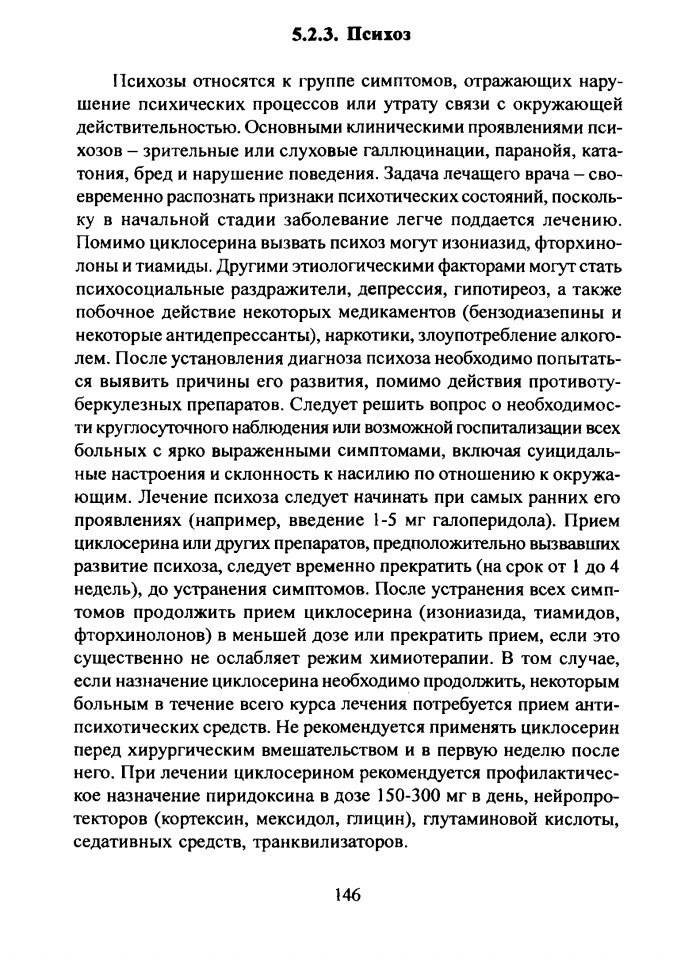 5.2.3. Психоз

Психозы относятся к группе симптомов, отражающих нарушение психических процессов или утрату связи с окружающей действительностью. Основными клиническими проявлениями психозов – зрительные или слуховые галлюцинации, паранойя, кататония, бред и нарушение поведения. Задача лечащего врача – своевременно распознать признаки психотических состояний, поскольку в начальной стадии заболевание легче поддается лечению. Помимо циклосерина вызвать психоз могут изониазид, фторхинолоны и тиамиды. Другими этиологическими факторами могут стать психосоциальные раздражители, депрессия, гипотиреоз, а также побочное действие некоторых медикаментов (бензодиазепины и некоторые антидепрессанты), наркотики, злоупотребление алкоголем. После установления диагноза психоза необходимо попытаться выявить причины его развития, помимо действия противотуберкулезных препаратов. Следует решить вопрос о необходимости круглосуточного наблюдения или возможной госпитализации всех больных с ярко выраженными симптомами, включая суицидальные настроения и склонность к насилию по отношению к окружающим. Лечение психоза следует начинать при самых ранних его проявлениях (например, введение 1-5 мг галоперидола). Прием циклосерина или других препаратов, предположительно вызвавших развитие психоза, следует временно прекратить (на срок от 1 до 4 недель), до устранения симптомов. После устранения всех симптомов продолжить прием циклосерина (изониазида, тиамидов, фторхинолонов) в меньшей дозе или прекратить прием, если это существенно не ослабляет режим химиотерапии. В том случае, если назначение циклосерина необходимо продолжить, некоторым больным в течение всего курса лечения потребуется прием антипсихотических средств. Не рекомендуется применять циклосерин перед хирургическим вмешательством и в первую неделю после него. При лечении циклосерином рекомендуется профилактическое назначение пиридоксина в дозе 150-300 мг в день, нейропротекторов (кортексин, мексидол, глицин), глутаминовой кислоты, седативных средств, транквилизаторов.

146